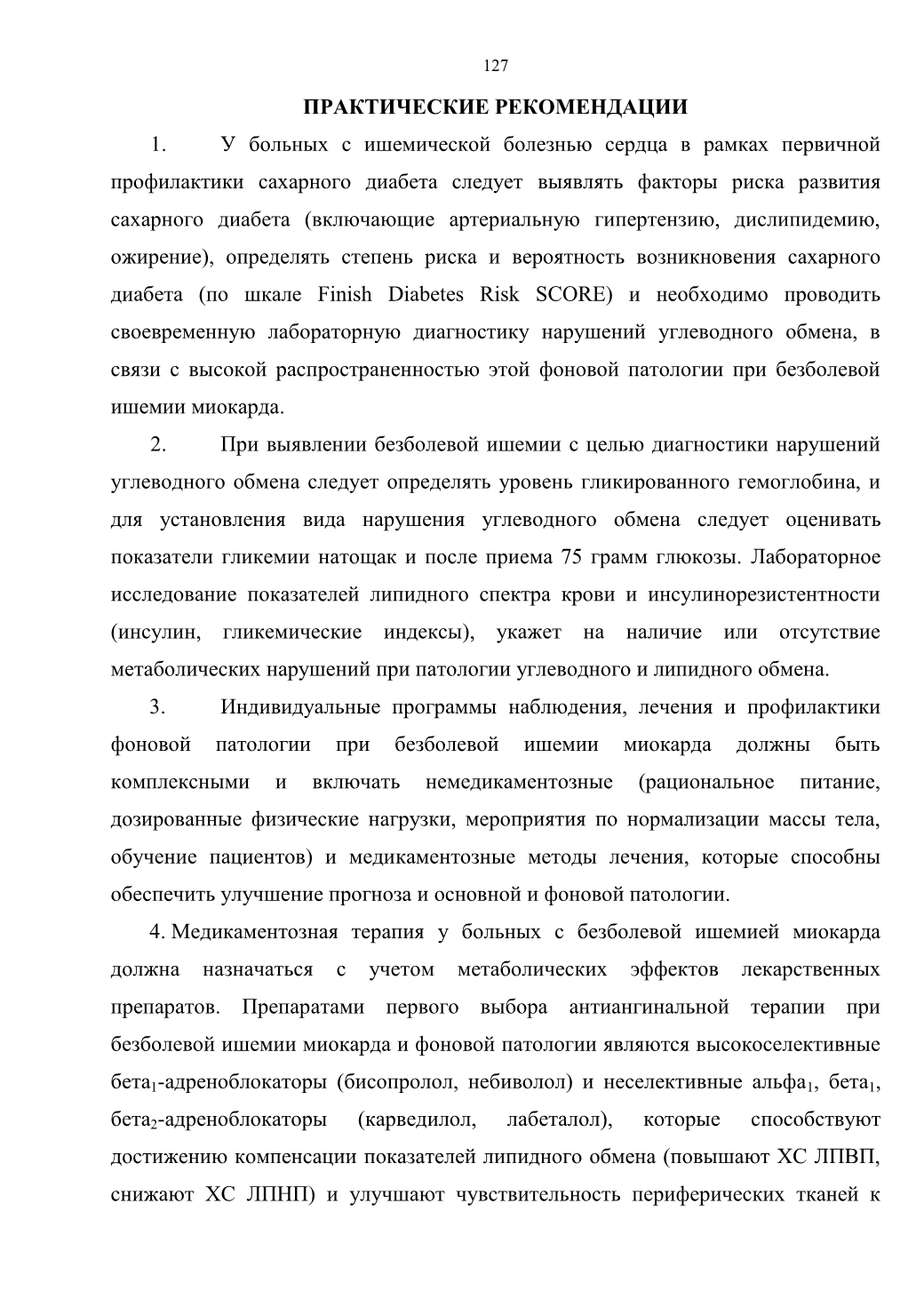 127

ПРАКТИЧЕСКИЕ РЕКОМЕНДАЦИИ

1. У больных с ишемической болезнью сердца в рамках первичной профилактики сахарного диабета следует выявлять факторы риска развития сахарного диабета (включающие артериальную гипертензию, дислипидемию, ожирение), определять степень риска и вероятность возникновения сахарного диабета (по шкале Finish Diabetes Risk SCORE) и необходимо проводить своевременную лабораторную диагностику нарушений углеводного обмена, в связи с высокой распространенностью этой фоновой патологии при безболевой ишемии миокарда.

2. При выявлении безболевой ишемии с целью диагностики нарушений углеводного обмена следует определять уровень гликированного гемоглобина, и для установления вида нарушения углеводного обмена следует оценивать показатели гликемии натощак и после приема 75 грамм глюкозы. Лабораторное исследование показателей липидного спектра крови и инсулинорезистентности (инсулин, гликемические индексы), укажет на наличие или отсутствие метаболических нарушений при патологии углеводного и липидного обмена.

3. Индивидуальные программы наблюдения, лечения и профилактики фоновой патологии при безболевой ишемии миокарда должны быть комплексными и включать немедикаментозные (рациональное питание, дозированные физические нагрузки, мероприятия по нормализации массы тела, обучение пациентов) и медикаментозные методы лечения, которые способны обеспечить улучшение прогноза и основной и фоновой патологии.

4. Медикаментозная терапия у больных с безболевой ишемией миокарда должна назначаться с учетом метаболических эффектов лекарственных препаратов. Препаратами первого выбора антиангинальной терапии при безболевой ишемии миокарда и фоновой патологии являются высокоселективные бета$_1$-адреноблокаторы (бисопролол, небиволол) и неселективные альфа$_1$, бета$_1$, бета$_2$-адреноблокаторы (карведилол, лабеталол), которые способствуют достижению компенсации показателей липидного обмена (повышают ХС ЛПВП, снижают ХС ЛПНП) и улучшают чувствительность периферических тканей к